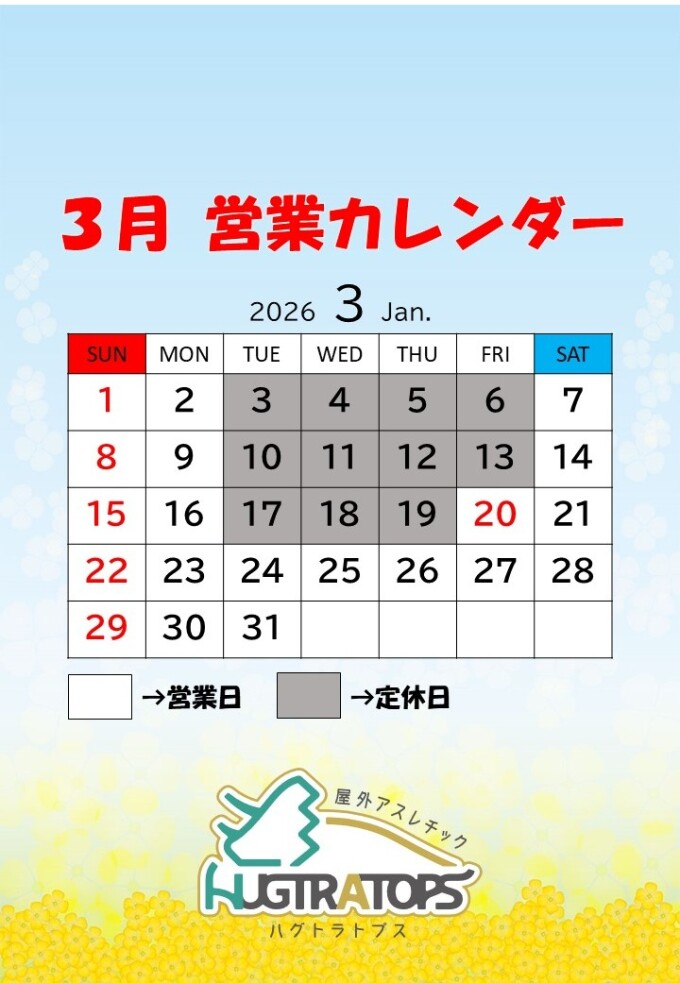 3月 営業カレンダー

2026 3 Jan.

| SUN | MON | TUE | WED | THU | FRI | SAT |
|---|---|---|---|---|---|---|
| 1 | 2 | 3 | 4 | 5 | 6 | 7 |
| 8 | 9 | 10 | 11 | 12 | 13 | 14 |
| 15 | 16 | 17 | 18 | 19 | 20 | 21 |
| 22 | 23 | 24 | 25 | 26 | 27 | 28 |
| 29 | 30 | 31 | | | | |

→営業日 →定休日

屋外アスレチック
HUGTRATOPS
ハグトラトプス